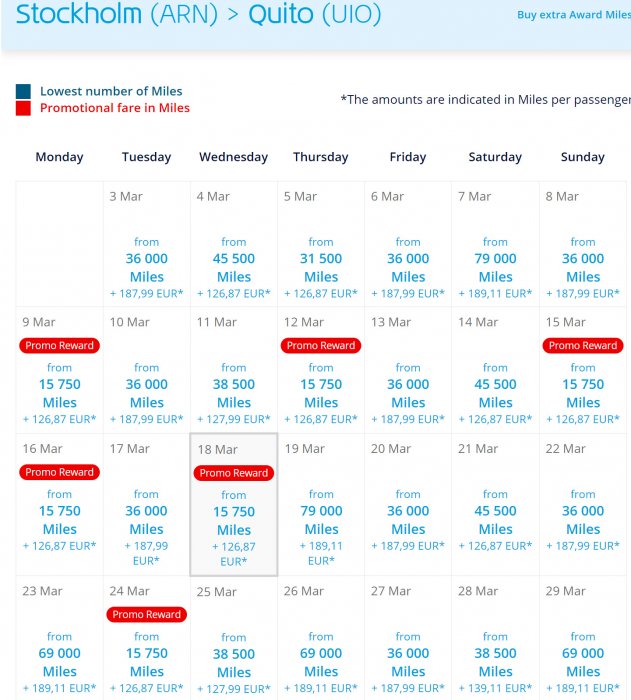 Stockholm (ARN) > Quito (UIO)

Buy extra Award Miles

Lowest number of Miles
Promotional fare in Miles

*The amounts are indicated in Miles per passenger

| Monday | Tuesday | Wednesday | Thursday | Friday | Saturday | Sunday |
|---|---|---|---|---|---|---|
| | 3 Mar from 36 000 Miles + 187,99 EUR* | 4 Mar from 45 500 Miles + 126,87 EUR* | 5 Mar from 31 500 Miles + 126,87 EUR* | 6 Mar from 36 000 Miles + 187,99 EUR* | 7 Mar from 79 000 Miles + 189,11 EUR* | 8 Mar from 36 000 Miles + 187,99 EUR* |
| 9 Mar Promo Reward from 15 750 Miles + 126,87 EUR* | 10 Mar from 36 000 Miles + 187,99 EUR* | 11 Mar from 38 500 Miles + 127,99 EUR* | 12 Mar Promo Reward from 15 750 Miles + 126,87 EUR* | 13 Mar from 36 000 Miles + 187,99 EUR* | 14 Mar from 45 500 Miles + 126,87 EUR* | 15 Mar Promo Reward from 15 750 Miles + 126,87 EUR* |
| 16 Mar Promo Reward from 15 750 Miles + 126,87 EUR* | 17 Mar from 36 000 Miles + 187,99 EUR* | 18 Mar Promo Reward from 15 750 Miles + 126,87 EUR* | 19 Mar from 79 000 Miles + 189,11 EUR* | 20 Mar from 36 000 Miles + 187,99 EUR* | 21 Mar from 45 500 Miles + 126,87 EUR* | 22 Mar from 36 000 Miles + 187,99 EUR* |
| 23 Mar from 69 000 Miles + 189,11 EUR* | 24 Mar Promo Reward from 15 750 Miles + 126,87 EUR* | 25 Mar from 38 500 Miles + 127,99 EUR* | 26 Mar from 69 000 Miles + 189,11 EUR* | 27 Mar from 36 000 Miles + 187,99 EUR* | 28 Mar from 38 500 Miles + 139,11 EUR* | 29 Mar from 69 000 Miles + 189,11 EUR* |